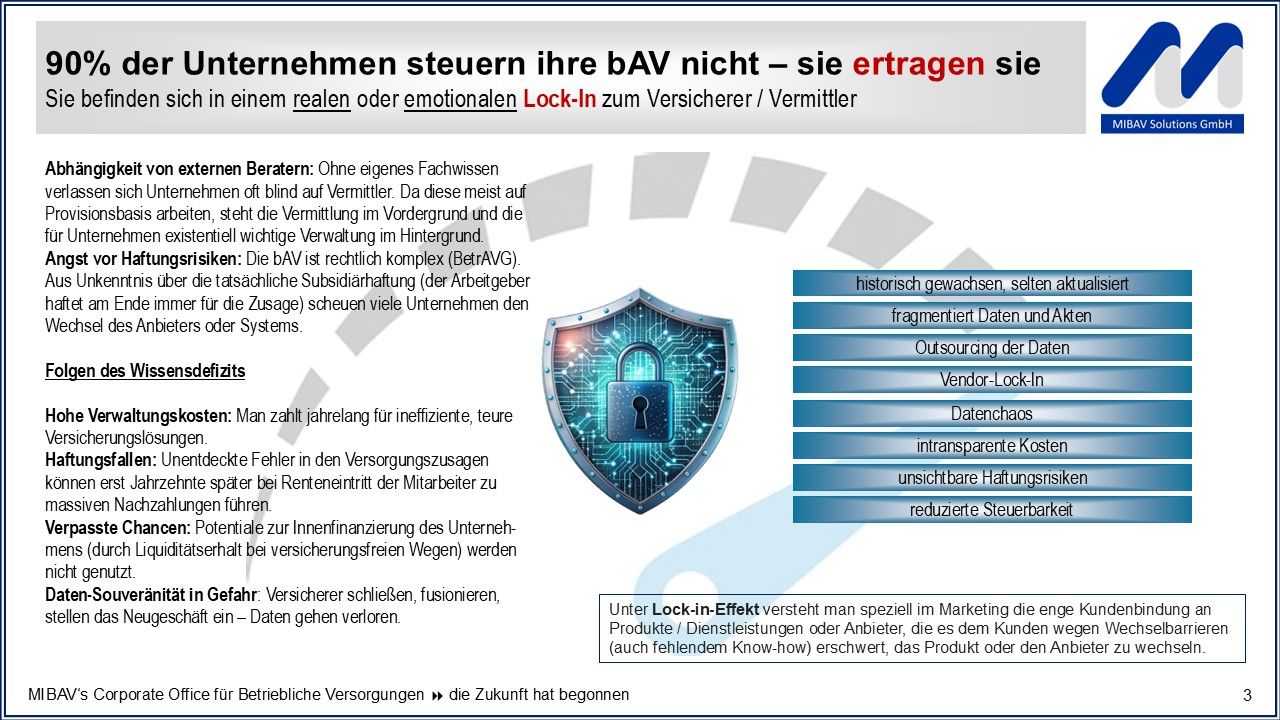 90% der Unternehmen steuern ihre bAV nicht – sie ertragen sie
Sie befinden sich in einem realen oder emotionalen Lock-In zum Versicherer / Vermittler

MIBAV Solutions GmbH

Abhängigkeit von externen Beratern: Ohne eigenes Fachwissen verlassen sich Unternehmen oft blind auf Vermittler. Da diese meist auf Provisionsbasis arbeiten, steht die Vermittlung im Vordergrund und die für Unternehmen existentiell wichtige Verwaltung im Hintergrund.
Angst vor Haftungsrisiken: Die bAV ist rechtlich komplex (BetrAVG). Aus Unkenntnis über die tatsächliche Subsidiärhaftung (der Arbeitgeber haftet am Ende immer für die Zusage) scheuen viele Unternehmen den Wechsel des Anbieters oder Systems.

Folgen des Wissensdefizits

Hohe Verwaltungskosten: Man zahlt jahrelang für ineffiziente, teure Versicherungslösungen.
Haftungsfallen: Unentdeckte Fehler in den Versorgungszusagen können erst Jahrzehnte später bei Renteneintritt der Mitarbeiter zu massiven Nachzahlungen führen.
Verpasste Chancen: Potentiale zur Innenfinanzierung des Unternehmens (durch Liquiditätserhalt bei versicherungsfreien Wegen) werden nicht genutzt.
Daten-Souveränität in Gefahr: Versicherer schließen, fusionieren, stellen das Neugeschäft ein – Daten gehen verloren.

historisch gewachsen, selten aktualisiert
fragmentiert Daten und Akten
Outsourcing der Daten
Vendor-Lock-In
Datenchaos
intransparente Kosten
unsichtbare Haftungsrisiken
reduzierte Steuerbarkeit

Unter Lock-in-Effekt versteht man speziell im Marketing die enge Kundenbindung an Produkte / Dienstleistungen oder Anbieter, die es dem Kunden wegen Wechselbarrieren (auch fehlendem Know-how) erschwert, das Produkt oder den Anbieter zu wechseln.

MIBAV's Corporate Office für Betriebliche Versorgungen ⏩ die Zukunft hat begonnen

3